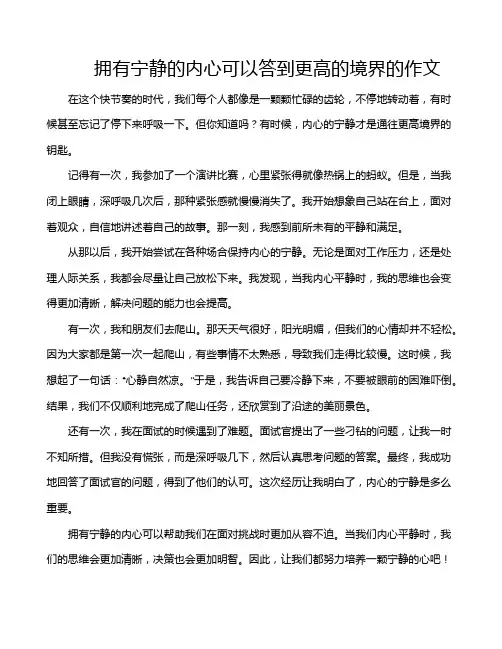 拥有宁静的内心可以答到更高的境界的作文

在这个快节奏的时代，我们每个人都像是一颗颗忙碌的齿轮，不停地转动着，有时候甚至忘记了停下来呼吸一下。但你知道吗？有时候，内心的宁静才是通往更高境界的钥匙。

记得有一次，我参加了一个演讲比赛，心里紧张得就像热锅上的蚂蚁。但是，当我闭上眼睛，深呼吸几次后，那种紧张感就慢慢消失了。我开始想象自己站在台上，面对着观众，自信地讲述着自己的故事。那一刻，我感到前所未有的平静和满足。

从那以后，我开始尝试在各种场合保持内心的宁静。无论是面对工作压力，还是处理人际关系，我都会尽量让自己放松下来。我发现，当我内心平静时，我的思维也会变得更加清晰，解决问题的能力也会提高。

有一次，我和朋友们去爬山。那天天气很好，阳光明媚，但我们的心情却并不轻松。因为大家都是第一次一起爬山，有些事情不太熟悉，导致我们走得比较慢。这时候，我想起了一句话："心静自然凉。"于是，我告诉自己要冷静下来，不要被眼前的困难吓倒。结果，我们不仅顺利地完成了爬山任务，还欣赏到了沿途的美丽景色。

还有一次，我在面试的时候遇到了难题。面试官提出了一些刁钻的问题，让我一时不知所措。但我没有慌张，而是深呼吸几下，然后认真思考问题的答案。最终，我成功地回答了面试官的问题，得到了他们的认可。这次经历让我明白了，内心的宁静是多么重要。

拥有宁静的内心可以帮助我们在面对挑战时更加从容不迫。当我们内心平静时，我们的思维会更加清晰，决策也会更加明智。因此，让我们都努力培养一颗宁静的心吧！